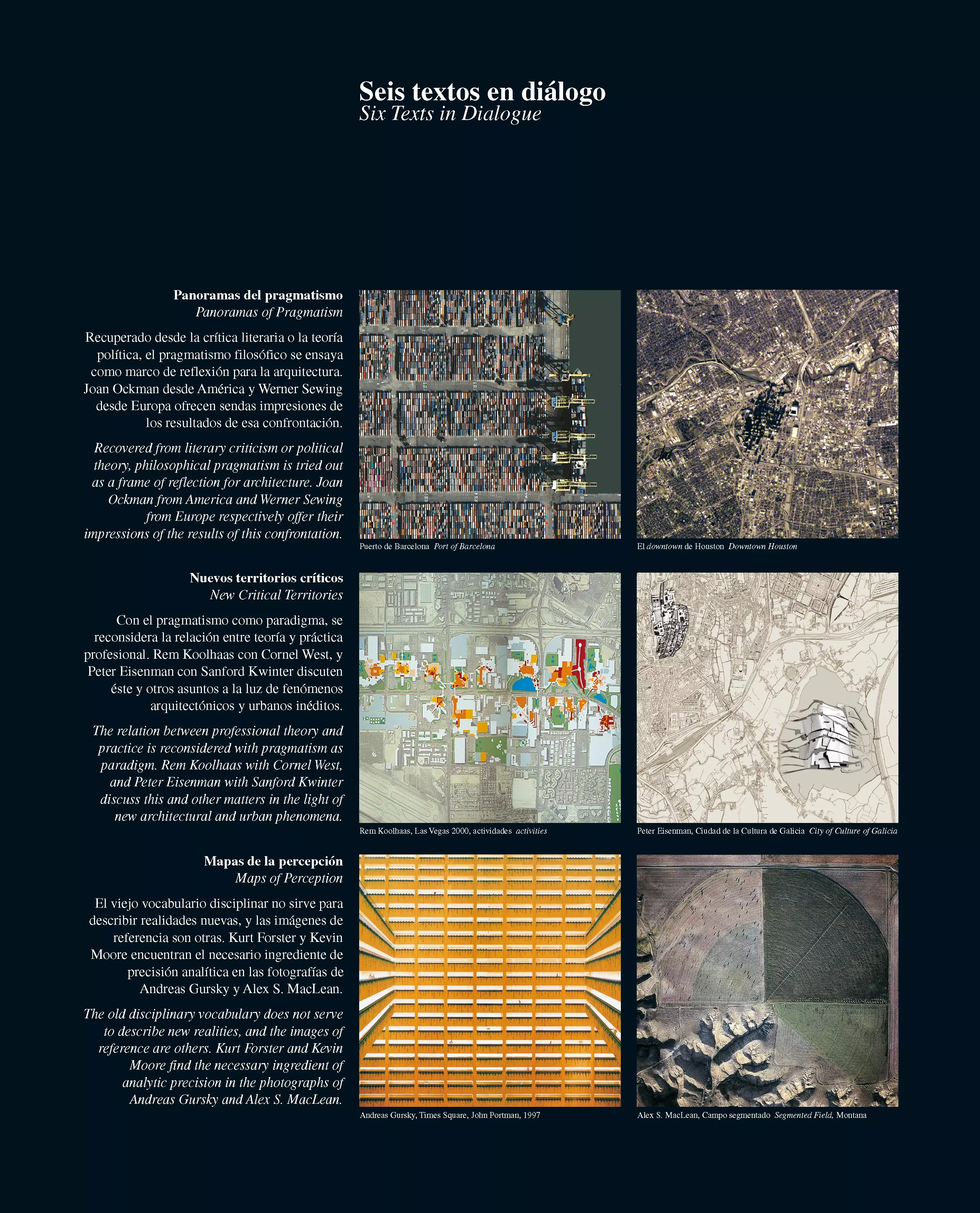 Seis textos en diálogo
Six Texts in Dialogue

Panoramas del pragmatismo
Panoramas of Pragmatism

Recuperado desde la crítica literaria o la teoría política, el pragmatismo filosófico se ensaya como marco de reflexión para la arquitectura. Joan Ockman desde América y Werner Sewing desde Europa ofrecen sendas impresiones de los resultados de esa confrontación.

Recovered from literary criticism or political theory, philosophical pragmatism is tried out as a frame of reflection for architecture. Joan Ockman from America and Werner Sewing from Europe respectively offer their impressions of the results of this confrontation.

Puerto de Barcelona Port of Barcelona

El downtown de Houston Downtown Houston

Nuevos territorios críticos
New Critical Territories

Con el pragmatismo como paradigma, se reconsidera la relación entre teoría y práctica profesional. Rem Koolhaas con Cornel West, y Peter Eisenman con Sanford Kwinter discuten éste y otros asuntos a la luz de fenómenos arquitectónicos y urbanos inéditos.

The relation between professional theory and practice is reconsidered with pragmatism as paradigm. Rem Koolhaas with Cornel West, and Peter Eisenman with Sanford Kwinter discuss this and other matters in the light of new architectural and urban phenomena.

Rem Koolhaas, Las Vegas 2000, actividades activities

Peter Eisenman, Ciudad de la Cultura de Galicia City of Culture of Galicia

Mapas de la percepción
Maps of Perception

El viejo vocabulario disciplinar no sirve para describir realidades nuevas, y las imágenes de referencia son otras. Kurt Forster y Kevin Moore encuentran el necesario ingrediente de precisión analítica en las fotografías de Andreas Gursky y Alex S. MacLean.

The old disciplinary vocabulary does not serve to describe new realities, and the images of reference are others. Kurt Forster and Kevin Moore find the necessary ingredient of analytic precision in the photographs of Andreas Gursky and Alex S. MacLean.

Andreas Gursky, Times Square, John Portman, 1997

Alex S. MacLean, Campo segmentado Segmented Field, Montana